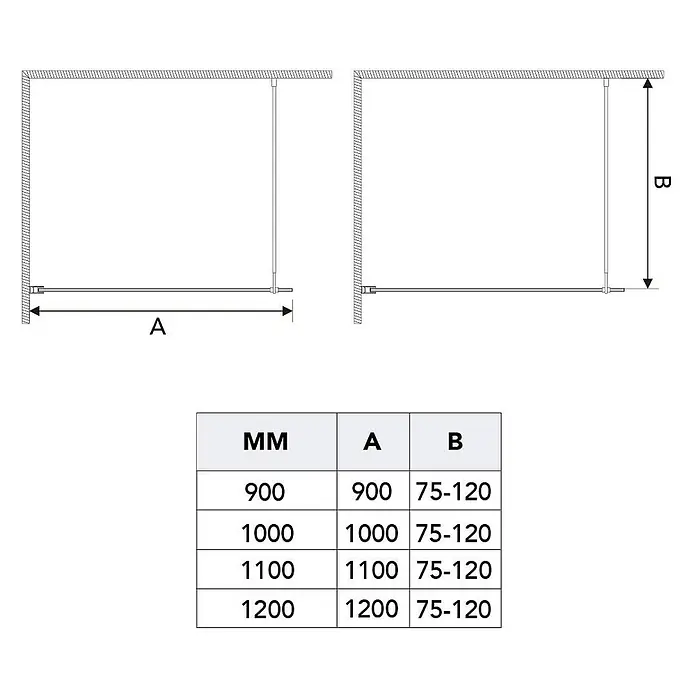 A

B

| MM | A | B |
|---|---|---|
| 900 | 900 | 75-120 |
| 1000 | 1000 | 75-120 |
| 1100 | 1100 | 75-120 |
| 1200 | 1200 | 75-120 |